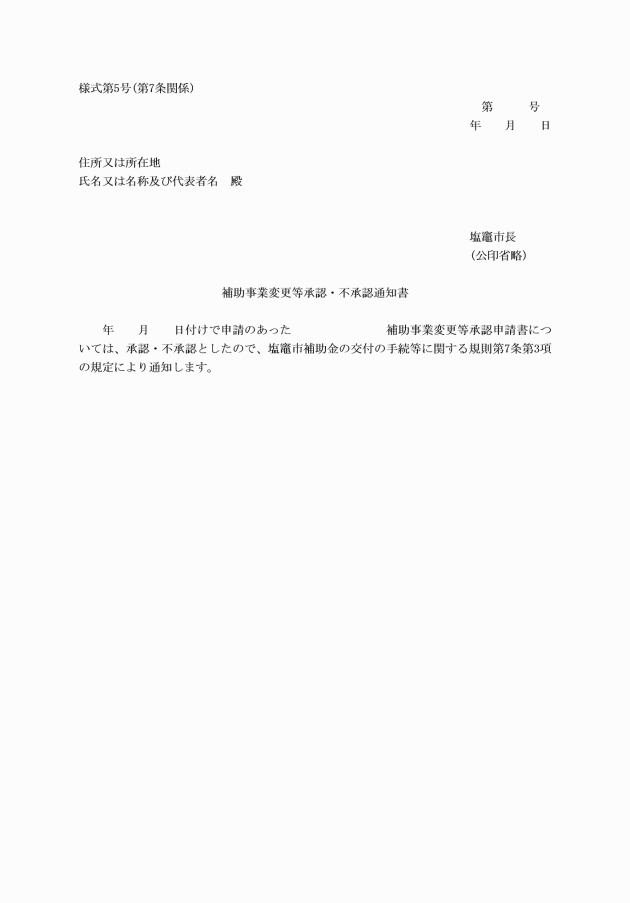 様式第5号(第7条関係)

第　　号
年　　月　　日

住所又は所在地
氏名又は名称及び代表者名　殿

塩竈市長
(公印省略)

補助事業変更等承認・不承認通知書

年　　月　　日付けで申請のあった　　　　　　　補助事業変更等承認申請書については、承認・不承認としたので、塩竈市補助金の交付の手続等に関する規則第7条第3項の規定により通知します。